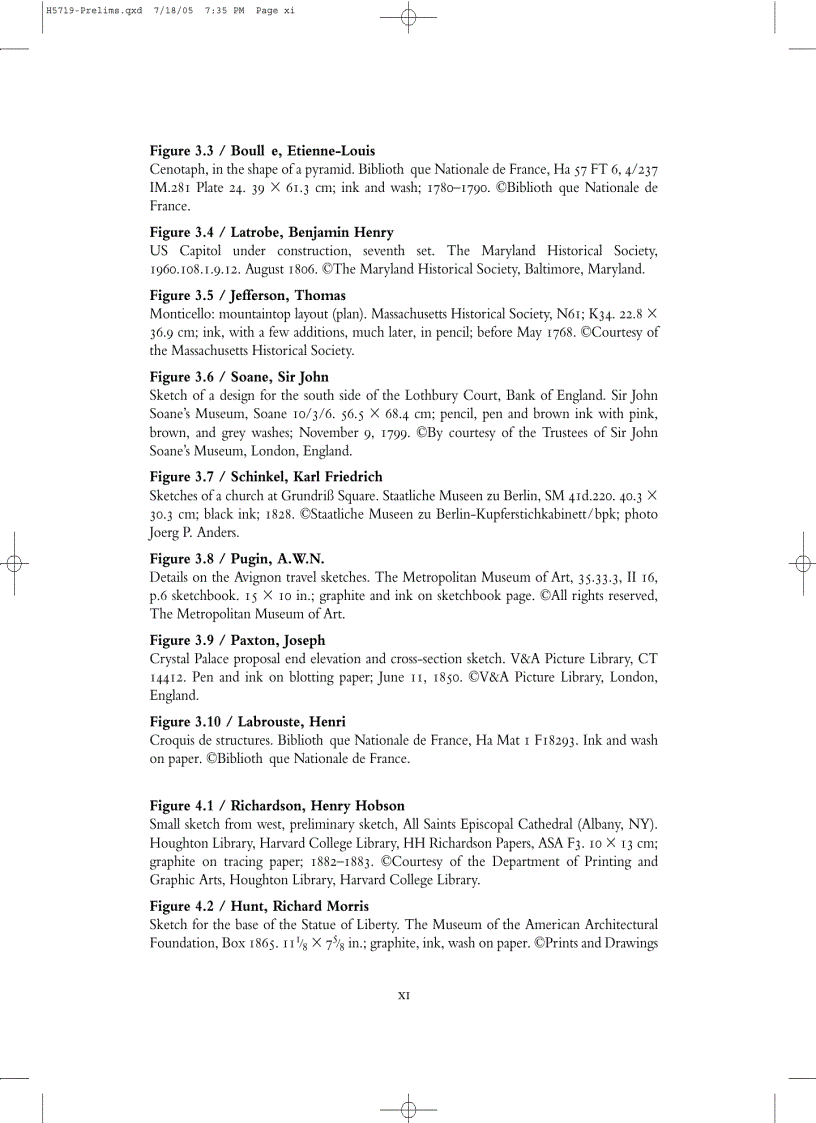 H5719-Prelims.qxd 7/18/05 7:35 PM Page xi

**Figure 3.3 / Boull e, Etienne-Louis**
Cenotaph, in the shape of a pyramid. Biblioth que Nationale de France, Ha 57 FT 6, 4/237 IM.281 Plate 24. 39 × 61.3 cm; ink and wash; 1780–1790. ©Biblioth que Nationale de France.

**Figure 3.4 / Latrobe, Benjamin Henry**
US Capitol under construction, seventh set. The Maryland Historical Society, 1960.108.1.9.12. August 1806. ©The Maryland Historical Society, Baltimore, Maryland.

**Figure 3.5 / Jefferson, Thomas**
Monticello: mountaintop layout (plan). Massachusetts Historical Society, N61; K34. 22.8 × 36.9 cm; ink, with a few additions, much later, in pencil; before May 1768. ©Courtesy of the Massachusetts Historical Society.

**Figure 3.6 / Soane, Sir John**
Sketch of a design for the south side of the Lothbury Court, Bank of England. Sir John Soane's Museum, Soane 10/3/6. 56.5 × 68.4 cm; pencil, pen and brown ink with pink, brown, and grey washes; November 9, 1799. ©By courtesy of the Trustees of Sir John Soane's Museum, London, England.

**Figure 3.7 / Schinkel, Karl Friedrich**
Sketches of a church at Grundriß Square. Staatliche Museen zu Berlin, SM 41d.220. 40.3 × 30.3 cm; black ink; 1828. ©Staatliche Museen zu Berlin-Kupferstichkabinett/bpk; photo Joerg P. Anders.

**Figure 3.8 / Pugin, A.W.N.**
Details on the Avignon travel sketches. The Metropolitan Museum of Art, 35.33.3, II 16, p.6 sketchbook. 15 × 10 in.; graphite and ink on sketchbook page. ©All rights reserved, The Metropolitan Museum of Art.

**Figure 3.9 / Paxton, Joseph**
Crystal Palace proposal end elevation and cross-section sketch. V&A Picture Library, CT 14412. Pen and ink on blotting paper; June 11, 1850. ©V&A Picture Library, London, England.

**Figure 3.10 / Labrouste, Henri**
Croquis de structures. Biblioth que Nationale de France, Ha Mat 1 F18293. Ink and wash on paper. ©Biblioth que Nationale de France.

**Figure 4.1 / Richardson, Henry Hobson**
Small sketch from west, preliminary sketch, All Saints Episcopal Cathedral (Albany, NY). Houghton Library, Harvard College Library, HH Richardson Papers, ASA F3. 10 × 13 cm; graphite on tracing paper; 1882–1883. ©Courtesy of the Department of Printing and Graphic Arts, Houghton Library, Harvard College Library.

**Figure 4.2 / Hunt, Richard Morris**
Sketch for the base of the Statue of Liberty. The Museum of the American Architectural Foundation, Box 1865. $11\frac{1}{8} \times 7\frac{5}{8}$ in.; graphite, ink, wash on paper. ©Prints and Drawings

xi